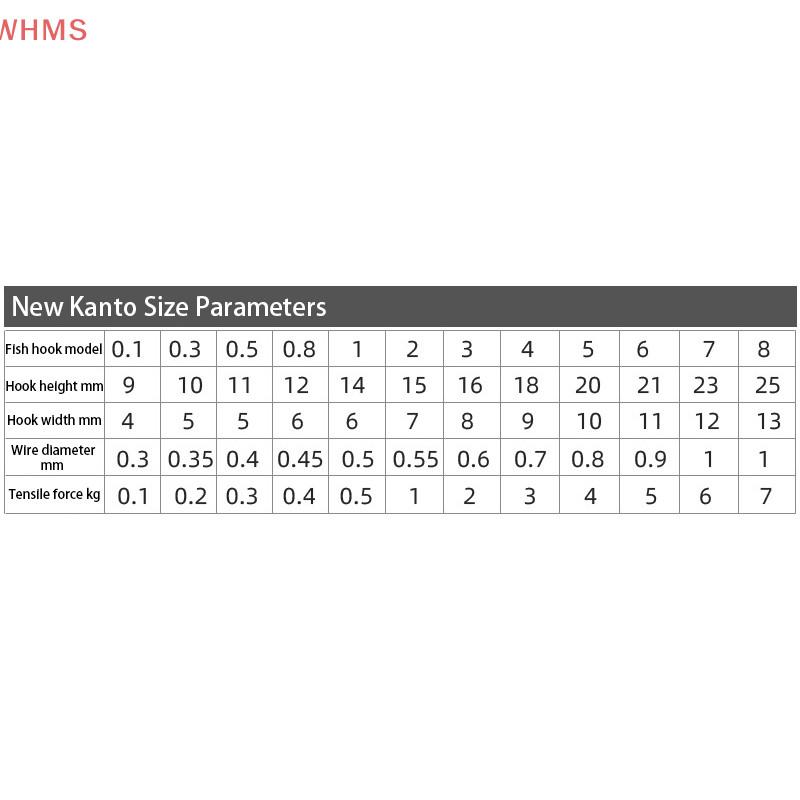 WHMS

New Kanto Size Parameters

| Fish hook model | 0.1 | 0.3 | 0.5 | 0.8 | 1 | 2 | 3 | 4 | 5 | 6 | 7 | 8 |
|---|---|---|---|---|---|---|---|---|---|---|---|---|
| Hook height mm | 9 | 10 | 11 | 12 | 14 | 15 | 16 | 18 | 20 | 21 | 23 | 25 |
| Hook width mm | 4 | 5 | 5 | 6 | 6 | 7 | 8 | 9 | 10 | 11 | 12 | 13 |
| Wire diameter mm | 0.3 | 0.35 | 0.4 | 0.45 | 0.5 | 0.55 | 0.6 | 0.7 | 0.8 | 0.9 | 1 | 1 |
| Tensile force kg | 0.1 | 0.2 | 0.3 | 0.4 | 0.5 | 1 | 2 | 3 | 4 | 5 | 6 | 7 |